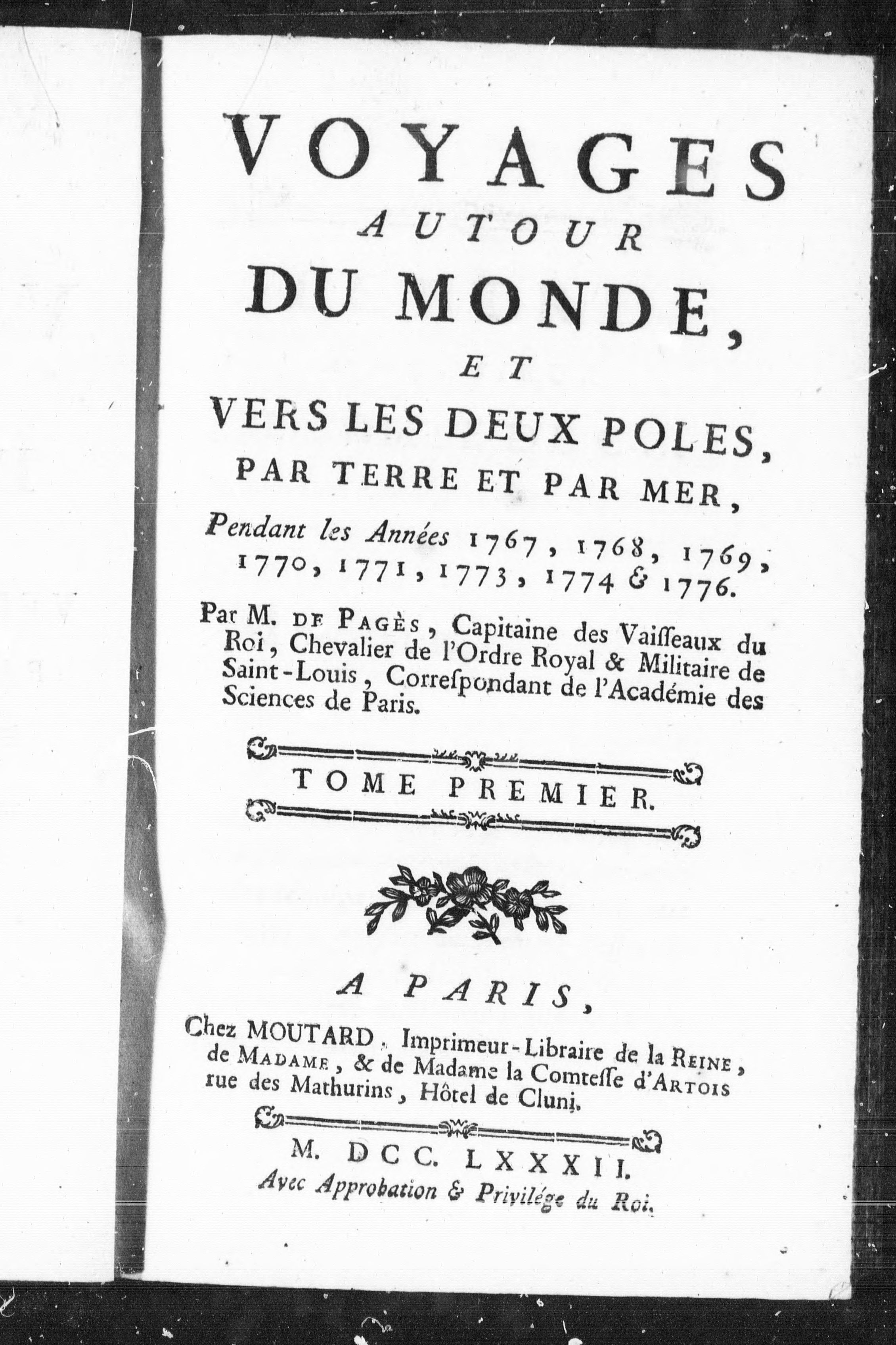 VOYAGES
AUTOUR
DU MONDE,
ET
VERS LES DEUX POLES,
PAR TERRE ET PAR MER,
Pendant les Années 1767, 1768, 1769, 1770, 1771, 1773, 1774 & 1776.

Par M. DE PAGÈS, Capitaine des Vaisseaux du Roi, Chevalier de l'Ordre Royal & Militaire de Saint-Louis, Correspondant de l'Académie des Sciences de Paris.

TOME PREMIER.

A PARIS,
Chez MOUTARD, Imprimeur-Libraire de la REINE, de MADAME, & de Madame la Comtesse d'ARTOIS rue des Mathurins, Hôtel de Cluni.

M. DCC. LXXXII.
Avec Approbation & Privilége du Roi.